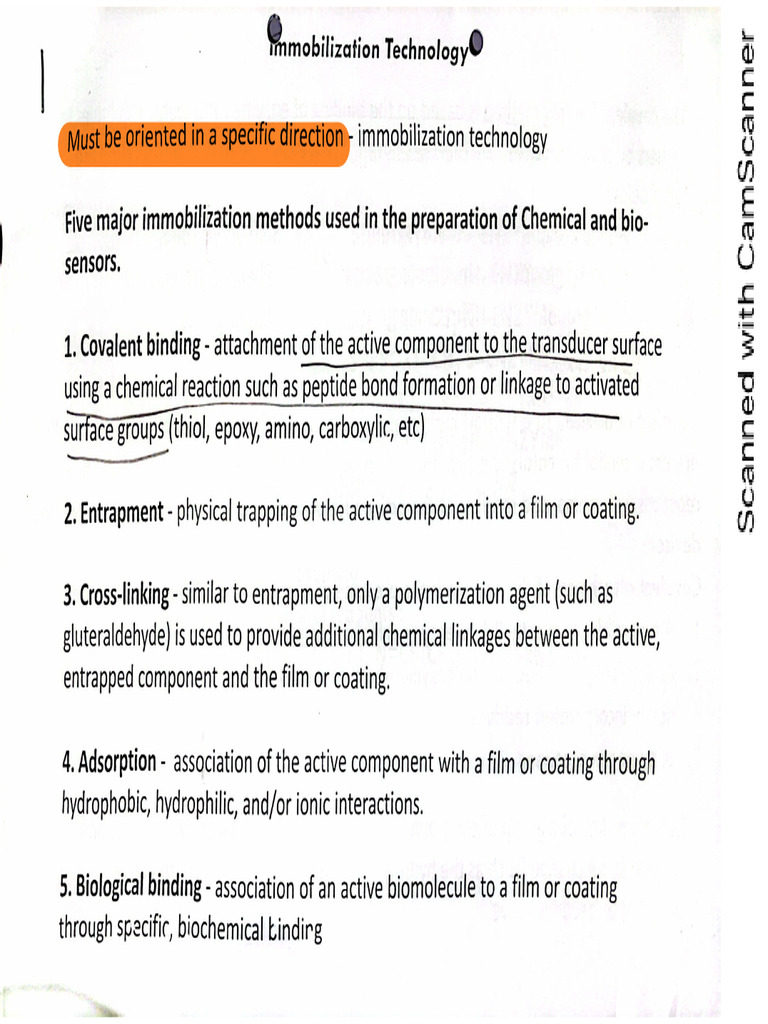 Immobilization Technology

Must be oriented in a specific direction - immobilization technology

Five major immobilization methods used in the preparation of Chemical and bio-sensors.

1. Covalent binding - attachment of the active component to the transducer surface using a chemical reaction such as peptide bond formation or linkage to activated surface groups (thiol, epoxy, amino, carboxylic, etc)

2. Entrapment - physical trapping of the active component into a film or coating.

3. Cross-linking - similar to entrapment, only a polymerization agent (such as gluteraldehyde) is used to provide additional chemical linkages between the active, entrapped component and the film or coating.

4. Adsorption - association of the active component with a film or coating through hydrophobic, hydrophilic, and/or ionic interactions.

5. Biological binding - association of an active biomolecule to a film or coating through specific, biochemical binding

Scanned with CamScanner